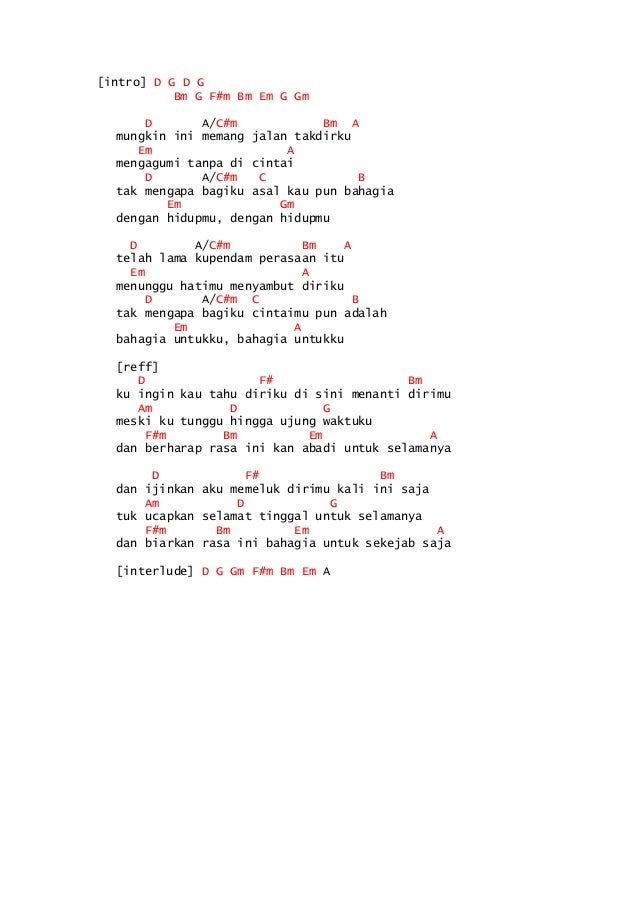 [intro] D G D G
Bm G F#m Bm Em G Gm

D A/C#m Bm A
mungkin ini memang jalan takdirku
Em A
mengagumi tanpa di cintai
D A/C#m C B
tak mengapa bagiku asal kau pun bahagia
Em Gm
dengan hidupmu, dengan hidupmu

D A/C#m Bm A
telah lama kupendam perasaan itu
Em A
menunggu hatimu menyambut diriku
D A/C#m C B
tak mengapa bagiku cintaimu pun adalah
Em A
bahagia untukku, bahagia untukku

[reff]
D F# Bm
ku ingin kau tahu diriku di sini menanti dirimu
Am D G
meski ku tunggu hingga ujung waktuku
F#m Bm Em A
dan berharap rasa ini kan abadi untuk selamanya

D F# Bm
dan ijinkan aku memeluk dirimu kali ini saja
Am D G
tuk ucapkan selamat tinggal untuk selamanya
F#m Bm Em A
dan biarkan rasa ini bahagia untuk sekejab saja

[interlude] D G Gm F#m Bm Em A